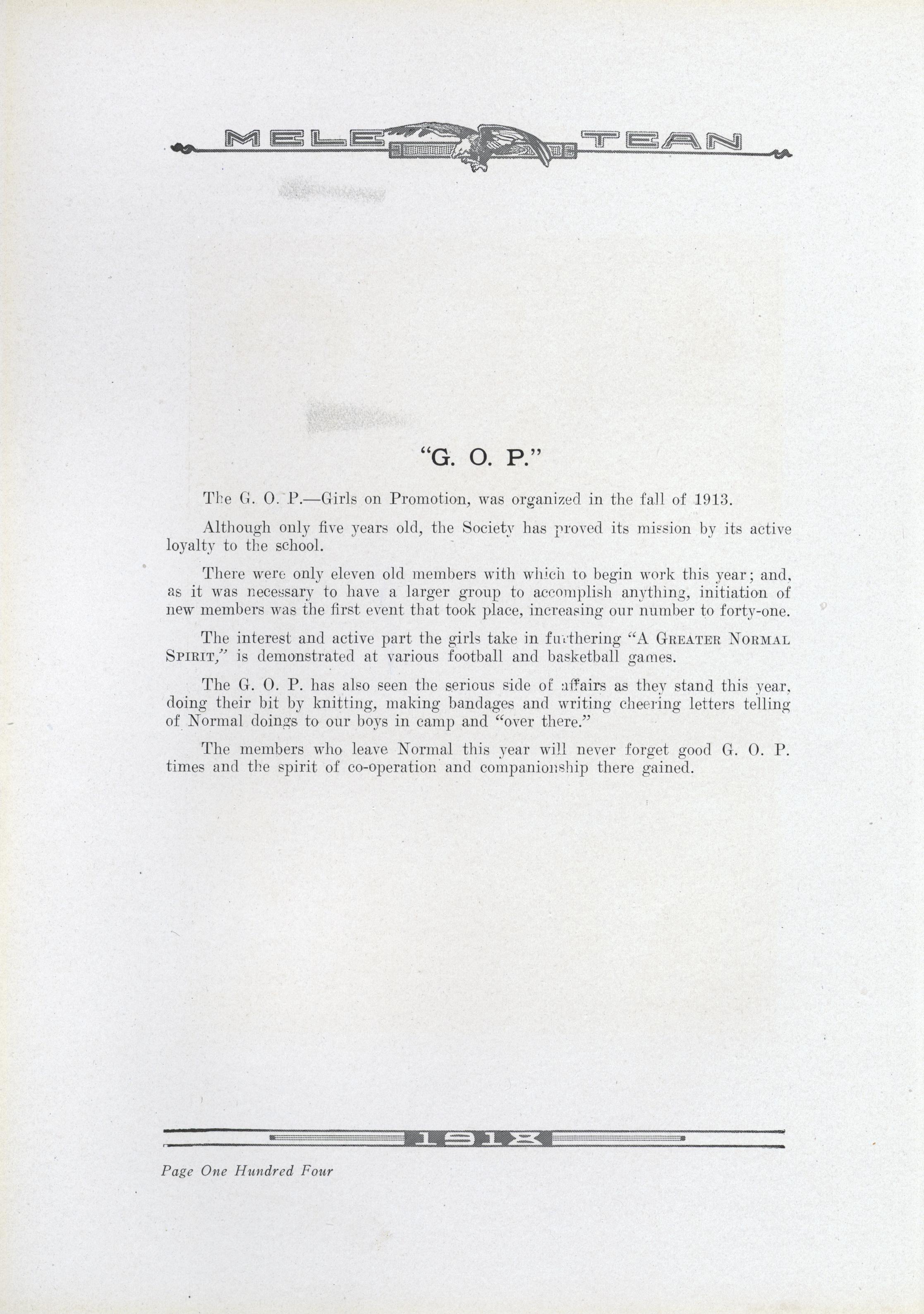 MELE TEAN

"G. O. P."

The G. O. P.—Girls on Promotion, was organized in the fall of 1913.

Although only five years old, the Society has proved its mission by its active loyalty to the school.

There were only eleven old members with which to begin work this year; and, as it was necessary to have a larger group to accomplish anything, initiation of new members was the first event that took place, increasing our number to forty-one.

The interest and active part the girls take in furthering "A Greater Normal Spirit," is demonstrated at various football and basketball games.

The G. O. P. has also seen the serious side of affairs as they stand this year, doing their bit by knitting, making bandages and writing cheering letters telling of Normal doings to our boys in camp and "over there."

The members who leave Normal this year will never forget good G. O. P. times and the spirit of co-operation and companionship there gained.

1918

Page One Hundred Four